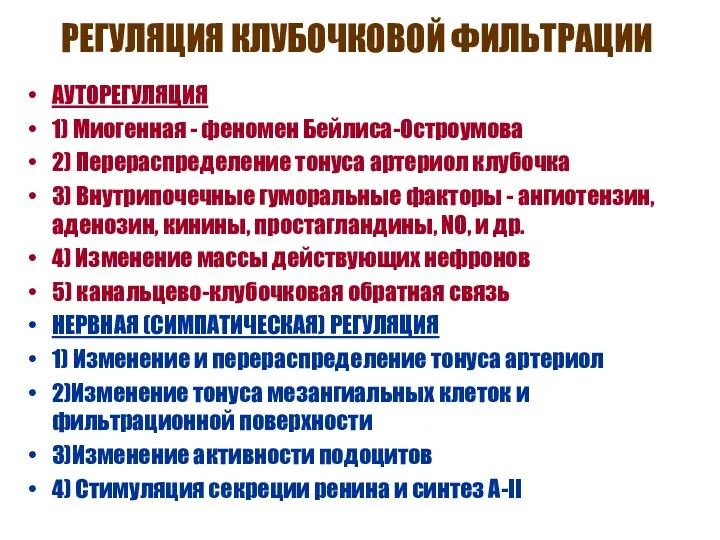 РЕГУЛЯЦИЯ КЛУБОЧКОВОЙ ФИЛЬТРАЦИИ

• АУТОРЕГУЛЯЦИЯ
• 1) Миогенная - феномен Бейлиса-Остроумова
• 2) Перераспределение тонуса артериол клубочка
• 3) Внутрипочечные гуморальные факторы - ангиотензин, аденозин, кинины, простагландины, NO, и др.
• 4) Изменение массы действующих нефронов
• 5) канальцево-клубочковая обратная связь
• НЕРВНАЯ (СИМПАТИЧЕСКАЯ) РЕГУЛЯЦИЯ
• 1) Изменение и перераспределение тонуса артериол
• 2)Изменение тонуса мезангиальных клеток и фильтрационной поверхности
• 3)Изменение активности подоцитов
• 4) Стимуляция секреции ренина и синтез А-II